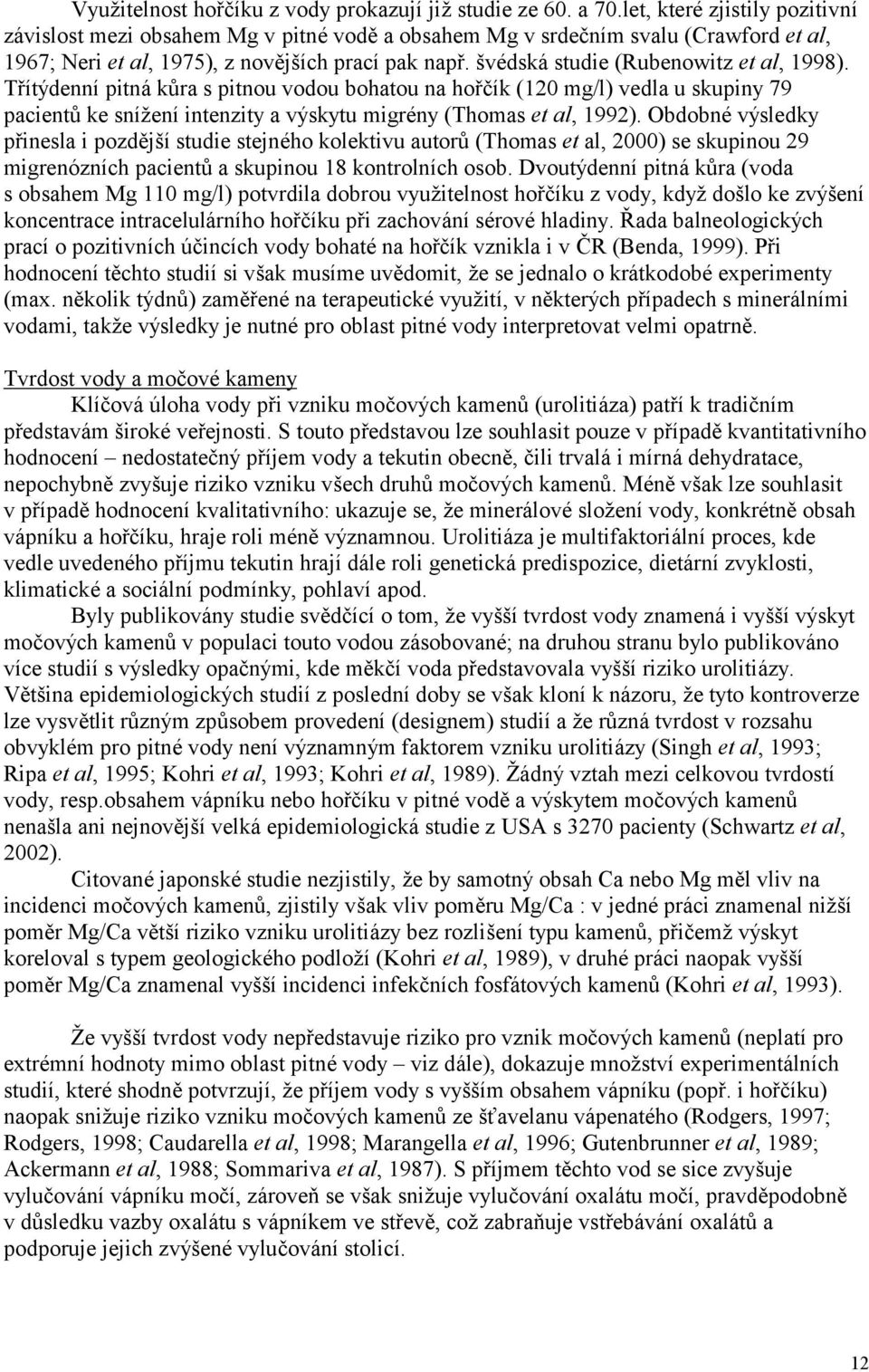 Využitelnost hořčíku z vody prokazují již studie ze 60. a 70.let, které zjistily pozitivní závislost mezi obsahem Mg v pitné vodě a obsahem Mg v srdečním svalu (Crawford et al, 1967; Neri et al, 1975), z novějších prací pak např. švédská studie (Rubenowitz et al, 1998). Třítýdenní pitná kůra s pitnou vodou bohatou na hořčík (120 mg/l) vedla u skupiny 79 pacientů ke snížení intenzity a výskytu migrény (Thomas et al, 1992). Obdobné výsledky přinesla i pozdější studie stejného kolektivu autorů (Thomas et al, 2000) se skupinou 29 migrenózních pacientů a skupinou 18 kontrolních osob. Dvoutýdenní pitná kůra (voda s obsahem Mg 110 mg/l) potvrdila dobrou využitelnost hořčíku z vody, když došlo ke zvýšení koncentrace intracelulárního hořčíku při zachování sérové hladiny. Řada balneologických prací o pozitivních účincích vody bohaté na hořčík vznikla i v ČR (Benda, 1999). Při hodnocení těchto studií si však musíme uvědomit, že se jednalo o krátkodobé experimenty (max. několik týdnů) zaměřené na terapeutické využití, v některých případech s minerálními vodami, takže výsledky je nutné pro oblast pitné vody interpretovat velmi opatrně.

Tvrdost vody a močové kameny

Klíčová úloha vody při vzniku močových kamenů (urolitiáza) patří k tradičním představám široké veřejnosti. S touto představou lze souhlasit pouze v případě kvantitativního hodnocení – nedostatečný příjem vody a tekutin obecně, čili trvalá i mírná dehydratace, nepochybně zvyšuje riziko vzniku všech druhů močových kamenů. Méně však lze souhlasit v případě hodnocení kvalitativního: ukazuje se, že minerálové složení vody, konkrétně obsah vápníku a hořčíku, hraje roli méně významnou. Urolitiáza je multifaktoriální proces, kde vedle uvedeného příjmu tekutin hrají dále roli genetická predispozice, dietární zvyklosti, klimatické a sociální podmínky, pohlaví apod.

Byly publikovány studie svědčící o tom, že vyšší tvrdost vody znamená i vyšší výskyt močových kamenů v populaci touto vodou zásobované; na druhou stranu bylo publikováno více studií s výsledky opačnými, kde měkčí voda představovala vyšší riziko urolitiázy. Většina epidemiologických studií z poslední doby se však kloní k názoru, že tyto kontroverze lze vysvětlit různým způsobem provedení (designem) studií a že různá tvrdost v rozsahu obvyklém pro pitné vody není významným faktorem vzniku urolitiázy (Singh et al, 1993; Ripa et al, 1995; Kohri et al, 1993; Kohri et al, 1989). Žádný vztah mezi celkovou tvrdostí vody, resp.obsahem vápníku nebo hořčíku v pitné vodě a výskytem močových kamenů nenašla ani nejnovější velká epidemiologická studie z USA s 3270 pacienty (Schwartz et al, 2002).

Citované japonské studie nezjistily, že by samotný obsah Ca nebo Mg měl vliv na incidenci močových kamenů, zjistily však vliv poměru Mg/Ca : v jedné práci znamenal nižší poměr Mg/Ca větší riziko vzniku urolitiázy bez rozlišení typu kamenů, přičemž výskyt koreloval s typem geologického podloží (Kohri et al, 1989), v druhé práci naopak vyšší poměr Mg/Ca znamenal vyšší incidenci infekčních fosfátových kamenů (Kohri et al, 1993).

Že vyšší tvrdost vody nepředstavuje riziko pro vznik močových kamenů (neplatí pro extrémní hodnoty mimo oblast pitné vody – viz dále), dokazuje množství experimentálních studií, které shodně potvrzují, že příjem vody s vyšším obsahem vápníku (popř. i hořčíku) naopak snižuje riziko vzniku močových kamenů ze šťavelanu vápenatého (Rodgers, 1997; Rodgers, 1998; Caudarella et al, 1998; Marangella et al, 1996; Gutenbrunner et al, 1989; Ackermann et al, 1988; Sommariva et al, 1987). S příjmem těchto vod se sice zvyšuje vylučování vápníku močí, zároveň se však snižuje vylučování oxalátu močí, pravděpodobně v důsledku vazby oxalátu s vápníkem ve střevě, což zabraňuje vstřebávání oxalátů a podporuje jejich zvýšené vylučování stolicí.

12